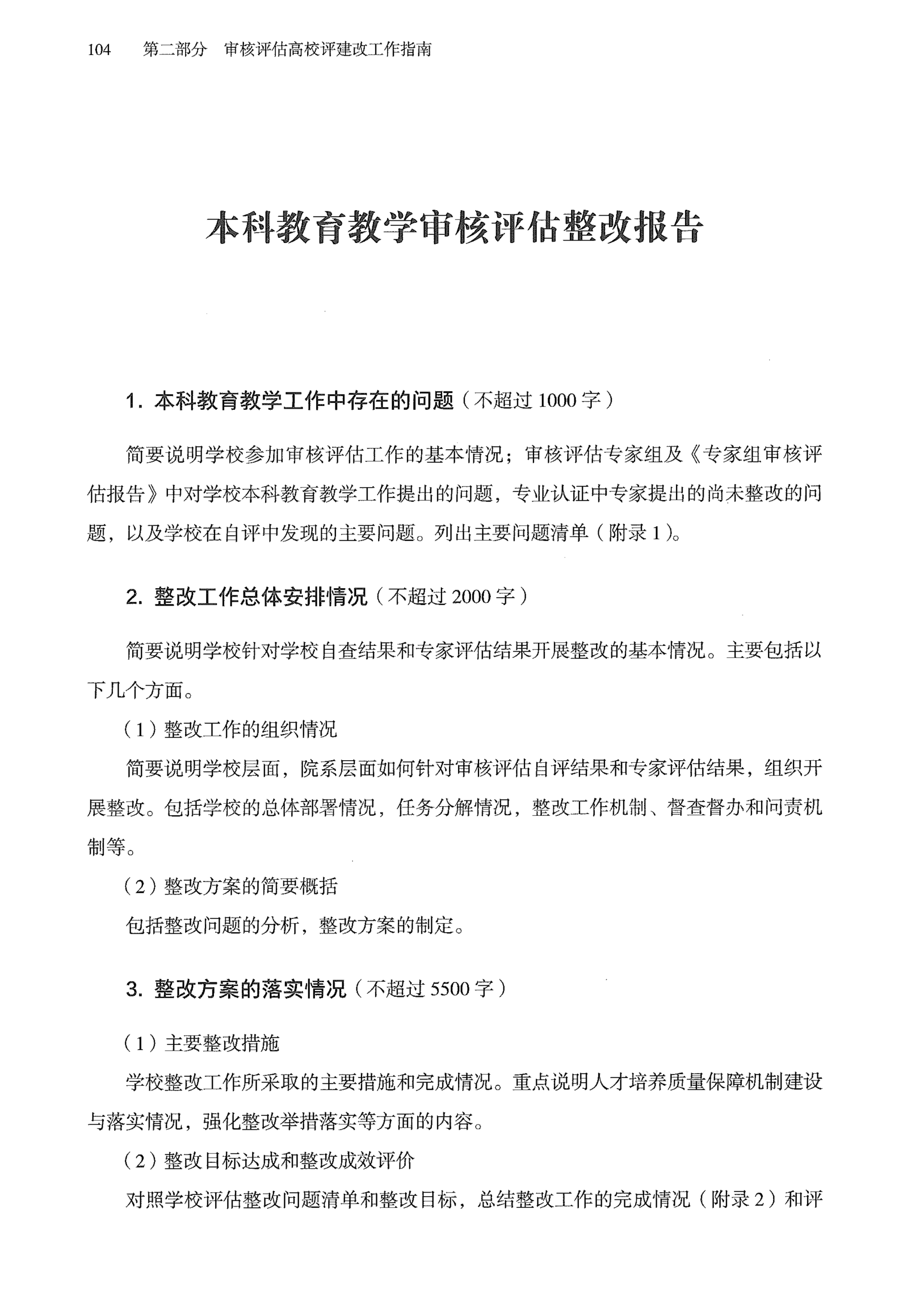 104　第二部分　审核评估高校评建改工作指南

本科教育教学审核评估整改报告

1. 本科教育教学工作中存在的问题（不超过 1000 字）

简要说明学校参加审核评估工作的基本情况；审核评估专家组及《专家组审核评估报告》中对学校本科教育教学工作提出的问题，专业认证中专家提出的尚未整改的问题，以及学校在自评中发现的主要问题。列出主要问题清单（附录 1）。

2. 整改工作总体安排情况（不超过 2000 字）

简要说明学校针对学校自查结果和专家评估结果开展整改的基本情况。主要包括以下几个方面。

（1）整改工作的组织情况

简要说明学校层面，院系层面如何针对审核评估自评结果和专家评估结果，组织开展整改。包括学校的总体部署情况，任务分解情况，整改工作机制、督查督办和问责机制等。

（2）整改方案的简要概括

包括整改问题的分析，整改方案的制定。

3. 整改方案的落实情况（不超过 5500 字）

（1）主要整改措施

学校整改工作所采取的主要措施和完成情况。重点说明人才培养质量保障机制建设与落实情况，强化整改举措落实等方面的内容。

（2）整改目标达成和整改成效评价

对照学校评估整改问题清单和整改目标，总结整改工作的完成情况（附录 2）和评